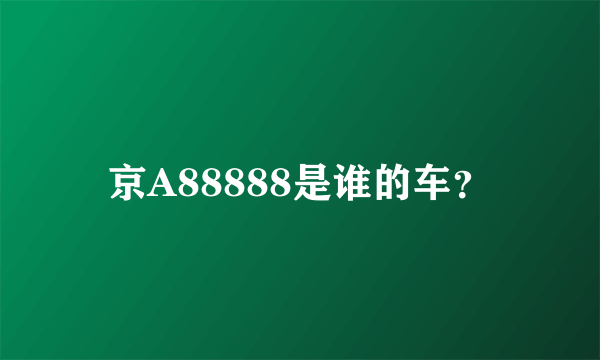 京A88888是谁的车?